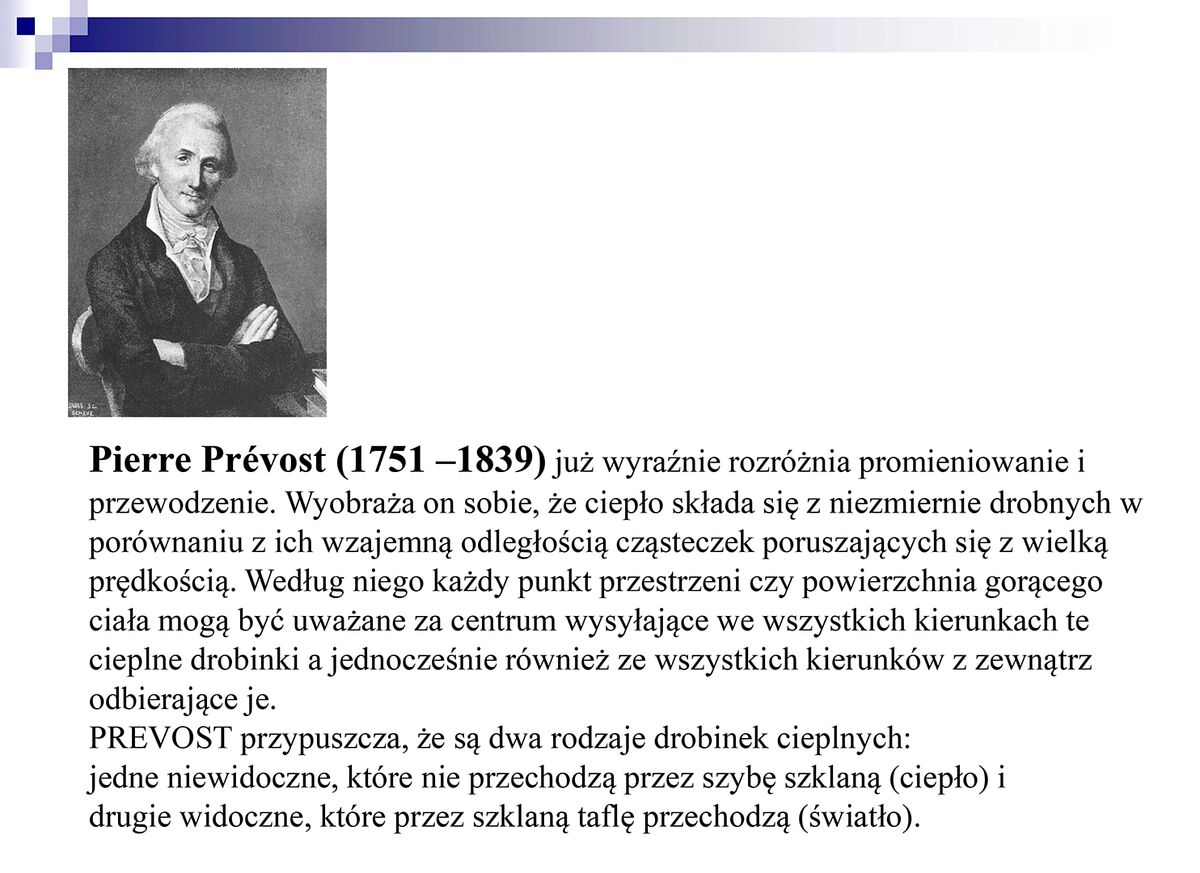 Pierre Prévost (1751 –1839) już wyraźnie rozróżnia promieniowanie i przewodzenie. Wyobraża on sobie, że ciepło składa się z niezmiernie drobnych w porównaniu z ich wzajemną odległością cząsteczek poruszających się z wielką prędkością. Według niego każdy punkt przestrzeni czy powierzchnia gorącego ciała mogą być uważane za centrum wysyłające we wszystkich kierunkach te cieplne drobinki a jednocześnie również ze wszystkich kierunków z zewnątrz odbierające je.
PREVOST przypuszcza, że są dwa rodzaje drobinek cieplnych:
jedne niewidoczne, które nie przechodzą przez szybę szklaną (ciepło) i
drugie widoczne, które przez szklaną taflę przechodzą (światło).